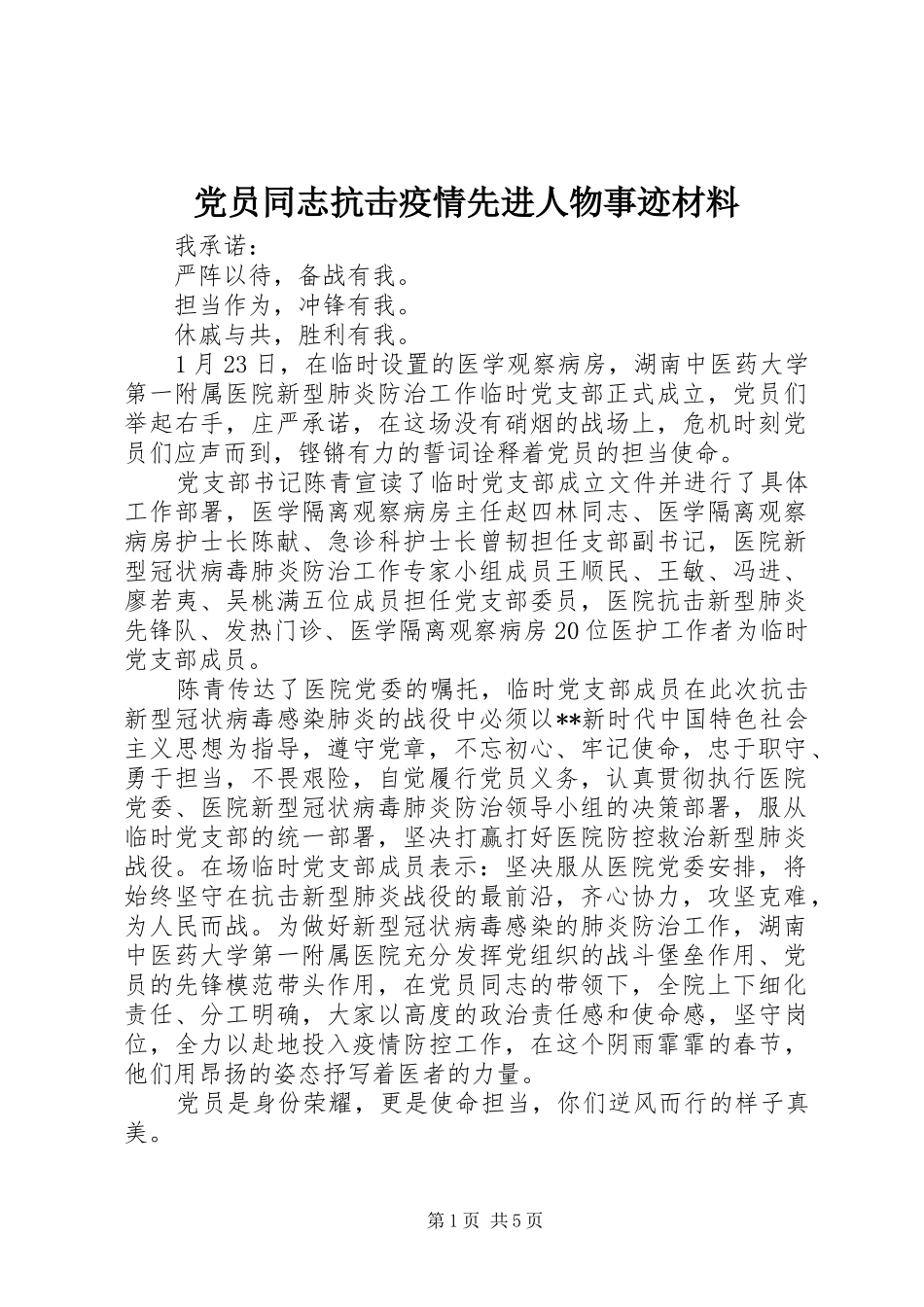 党员同志抗击疫情先进人物事迹材料

我承诺：

严阵以待，备战有我。

担当作为，冲锋有我。

休戚与共，胜利有我。

1月23日，在临时设置的医学观察病房，湖南中医药大学第一附属医院新型肺炎防治工作临时党支部正式成立，党员们举起右手，庄严承诺，在这场没有硝烟的战场上，危机时刻党员们应声而到，铿锵有力的誓词诠释着党员的担当使命。

党支部书记陈青宣读了临时党支部成立文件并进行了具体工作部署，医学隔离观察病房主任赵四林同志、医学隔离观察病房护士长陈献、急诊科护士长曾韧担任支部副书记，医院新型冠状病毒肺炎防治工作专家小组成员王顺民、王敏、冯进、廖若夷、吴桃满五位成员担任党支部委员，医院抗击新型肺炎先锋队、发热门诊、医学隔离观察病房20位医护工作者为临时党支部成员。

陈青传达了医院党委的嘱托，临时党支部成员在此次抗击新型冠状病毒感染肺炎的战役中必须以**新时代中国特色社会主义思想为指导，遵守党章，不忘初心、牢记使命，忠于职守、勇于担当，不畏艰险，自觉履行党员义务，认真贯彻执行医院党委、医院新型冠状病毒肺炎防治领导小组的决策部署，服从临时党支部的统一部署，坚决打赢打好医院防控救治新型肺炎战役。在场临时党支部成员表示：坚决服从医院党委安排，将始终坚守在抗击新型肺炎战役的最前沿，齐心协力，攻坚克难，为人民而战。为做好新型冠状病毒感染的肺炎防治工作，湖南中医药大学第一附属医院充分发挥党组织的战斗堡垒作用、党员的先锋模范带头作用，在党员同志的带领下，全院上下细化责任、分工明确，大家以高度的政治责任感和使命感，坚守岗位，全力以赴地投入疫情防控工作，在这个阴雨霏霏的春节，他们用昂扬的姿态抒写着医者的力量。

党员是身份荣耀，更是使命担当，你们逆风而行的样子真美。

第1页 共5页